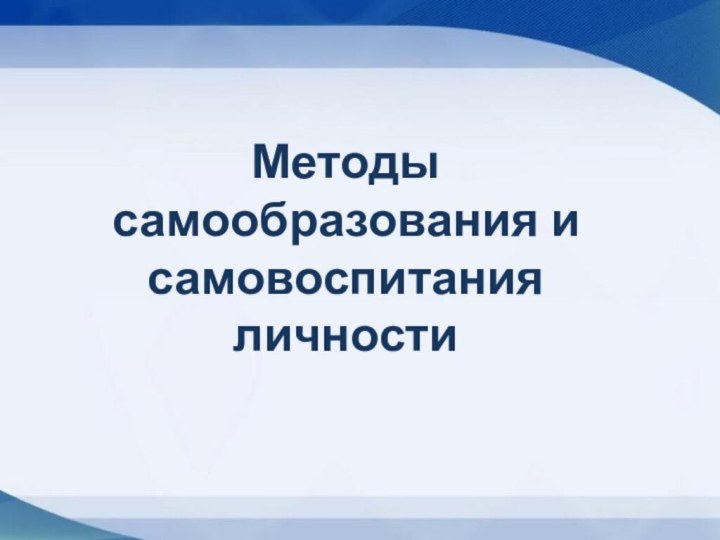 Методы самообразования и самовоспитания личности